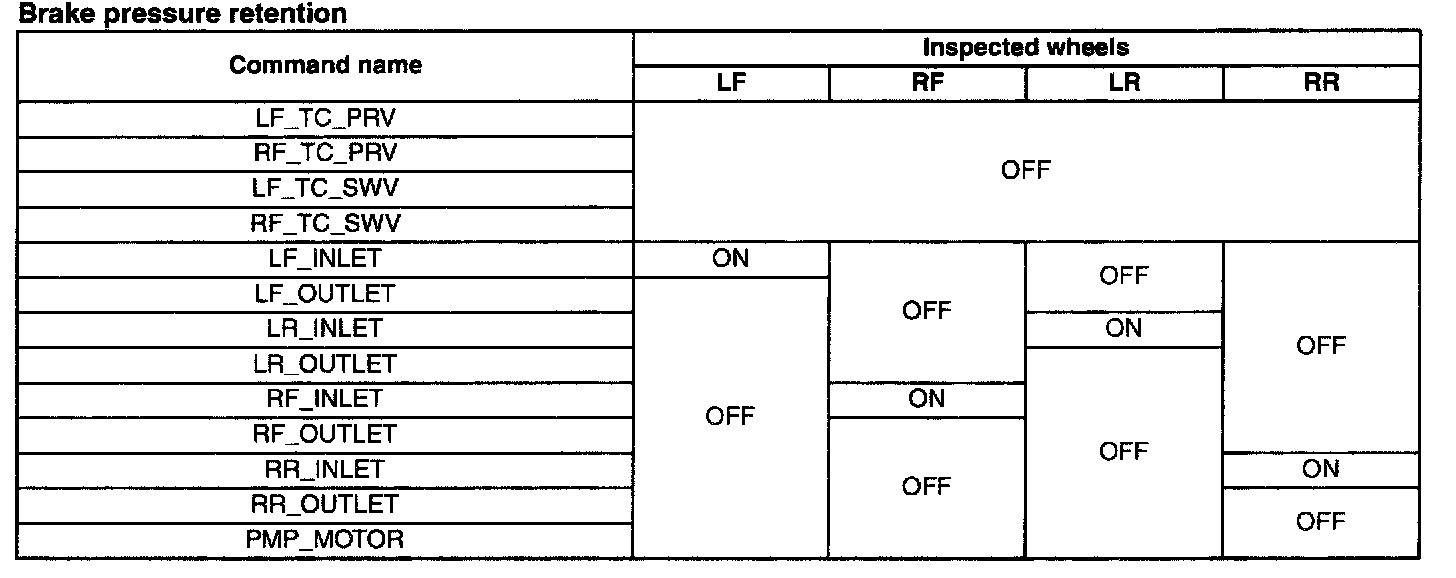 Brake pressure retention

| Command name | Inspected wheels | | | |
|---|---|---|---|---|
| | LF | RF | LR | RR |
| LF_TC_PRV | OFF | | | |
| RF_TC_PRV | | | | |
| LF_TC_SWV | | | | |
| RF_TC_SWV | | | | |
| LF_INLET | ON | OFF | OFF | OFF |
| LF_OUTLET | OFF | | | |
| LR_INLET | | | ON | |
| LR_OUTLET | | | OFF | |
| RF_INLET | | ON | | |
| RF_OUTLET | | OFF | | |
| RR_INLET | | | | ON |
| RR_OUTLET | | | | OFF |
| PMP_MOTOR | | | | |